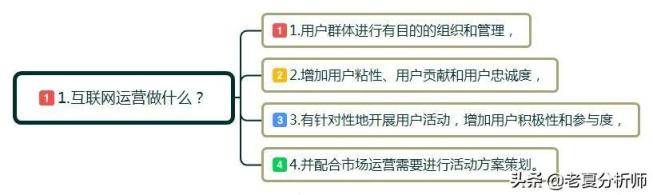 1 1.互联网运营做什么？

1 1.用户群体进行有目的的组织和管理，

2 2.增加用户粘性、用户贡献和用户忠诚度，

3 3.有针对性地开展用户活动，增加用户积极性和参与度，

4 4.并配合市场运营需要进行活动方案策划。

头条 @老夏分析师